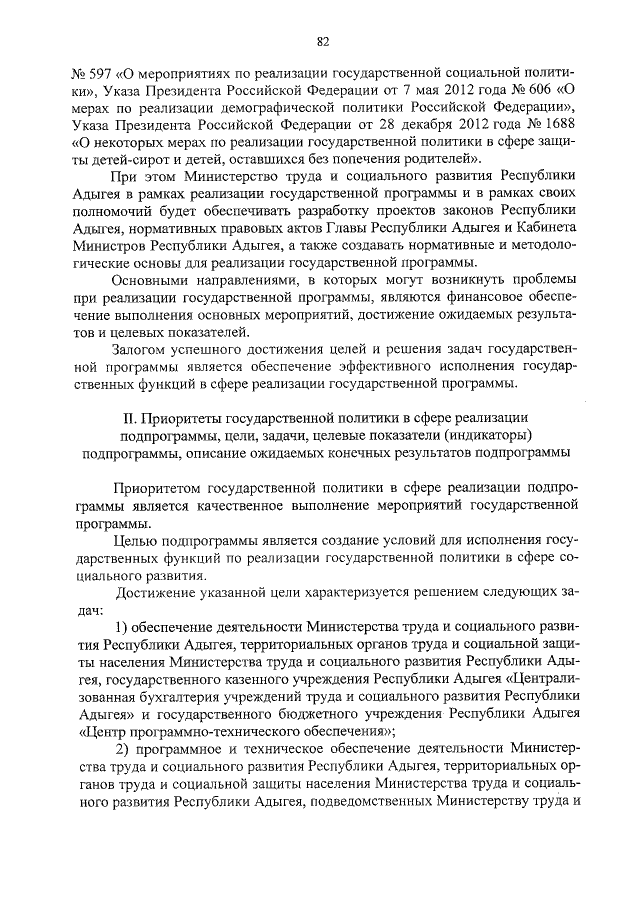 82

№ 597 «О мероприятиях по реализации государственной социальной политики», Указа Президента Российской Федерации от 7 мая 2012 года № 606 «О мерах по реализации демографической политики Российской Федерации», Указа Президента Российской Федерации от 28 декабря 2012 года № 1688 «О некоторых мерах по реализации государственной политики в сфере защиты детей-сирот и детей, оставшихся без попечения родителей».

При этом Министерство труда и социального развития Республики Адыгея в рамках реализации государственной программы и в рамках своих полномочий будет обеспечивать разработку проектов законов Республики Адыгея, нормативных правовых актов Главы Республики Адыгея и Кабинета Министров Республики Адыгея, а также создавать нормативные и методологические основы для реализации государственной программы.

Основными направлениями, в которых могут возникнуть проблемы при реализации государственной программы, являются финансовое обеспечение выполнения основных мероприятий, достижение ожидаемых результатов и целевых показателей.

Залогом успешного достижения целей и решения задач государственной программы является обеспечение эффективного исполнения государственных функций в сфере реализации государственной программы.

II. Приоритеты государственной политики в сфере реализации подпрограммы, цели, задачи, целевые показатели (индикаторы) подпрограммы, описание ожидаемых конечных результатов подпрограммы

Приоритетом государственной политики в сфере реализации подпрограммы является качественное выполнение мероприятий государственной программы.

Целью подпрограммы является создание условий для исполнения государственных функций по реализации государственной политики в сфере социального развития.

Достижение указанной цели характеризуется решением следующих задач:

1) обеспечение деятельности Министерства труда и социального развития Республики Адыгея, территориальных органов труда и социальной защиты населения Министерства труда и социального развития Республики Адыгея, государственного казенного учреждения Республики Адыгея «Централизованная бухгалтерия учреждений труда и социального развития Республики Адыгея» и государственного бюджетного учреждения Республики Адыгея «Центр программно-технического обеспечения»;

2) программное и техническое обеспечение деятельности Министерства труда и социального развития Республики Адыгея, территориальных органов труда и социальной защиты населения Министерства труда и социального развития Республики Адыгея, подведомственных Министерству труда и